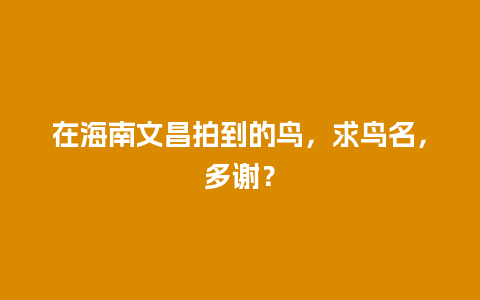 在海南文昌拍到的鸟，求鸟名，多谢？